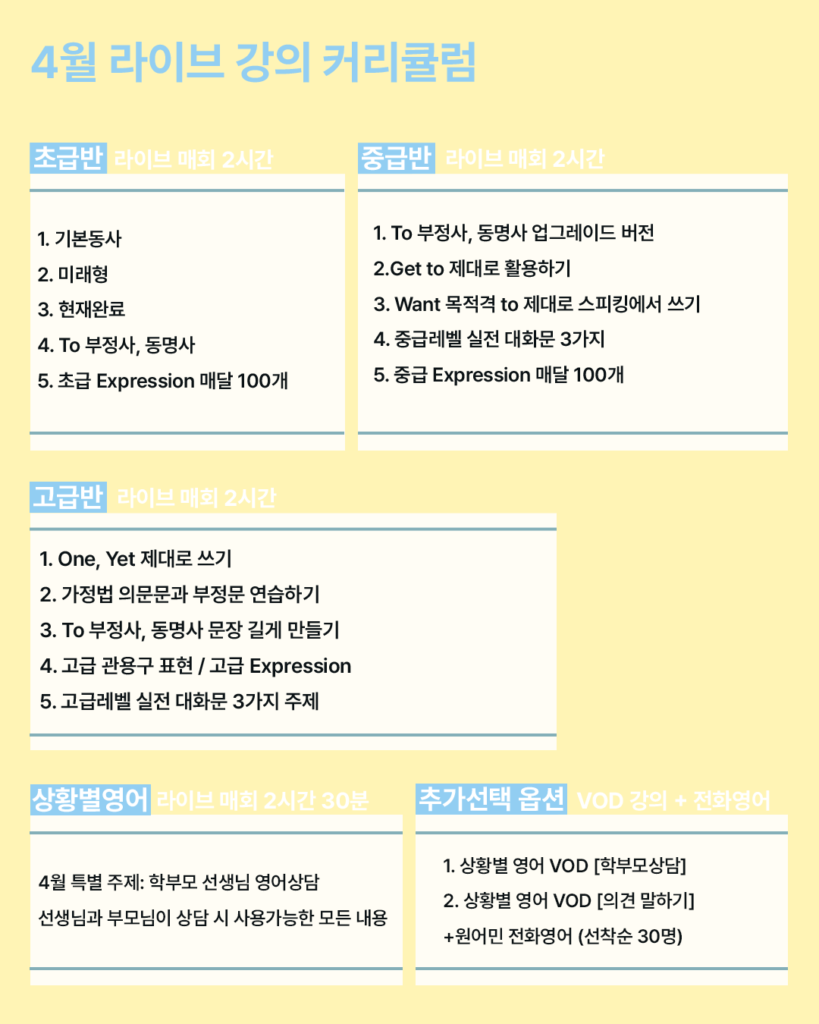 4월 라이브 강의 커리큘럼

초급반 라이브 매회 2시간

1. 기본동사
2. 미래형
3. 현재완료
4. To 부정사, 동명사
5. 초급 Expression 매달 100개

중급반 라이브 매회 2시간

1. To 부정사, 동명사 업그레이드 버전
2.Get to 제대로 활용하기
3. Want 목적격 to 제대로 스피킹에서 쓰기
4. 중급레벨 실전 대화문 3가지
5. 중급 Expression 매달 100개

고급반 라이브 매회 2시간

1. One, Yet 제대로 쓰기
2. 가정법 의문문과 부정문 연습하기
3. To 부정사, 동명사 문장 길게 만들기
4. 고급 관용구 표현 / 고급 Expression
5. 고급레벨 실전 대화문 3가지 주제

상황별영어 라이브 매회 2시간 30분

4월 특별 주제: 학부모 선생님 영어상담
선생님과 부모님이 상담 시 사용가능한 모든 내용

추가선택 옵션 VOD 강의 + 전화영어

1. 상황별 영어 VOD [학부모상담]
2. 상황별 영어 VOD [의견 말하기]
+원어민 전화영어 (선착순 30명)